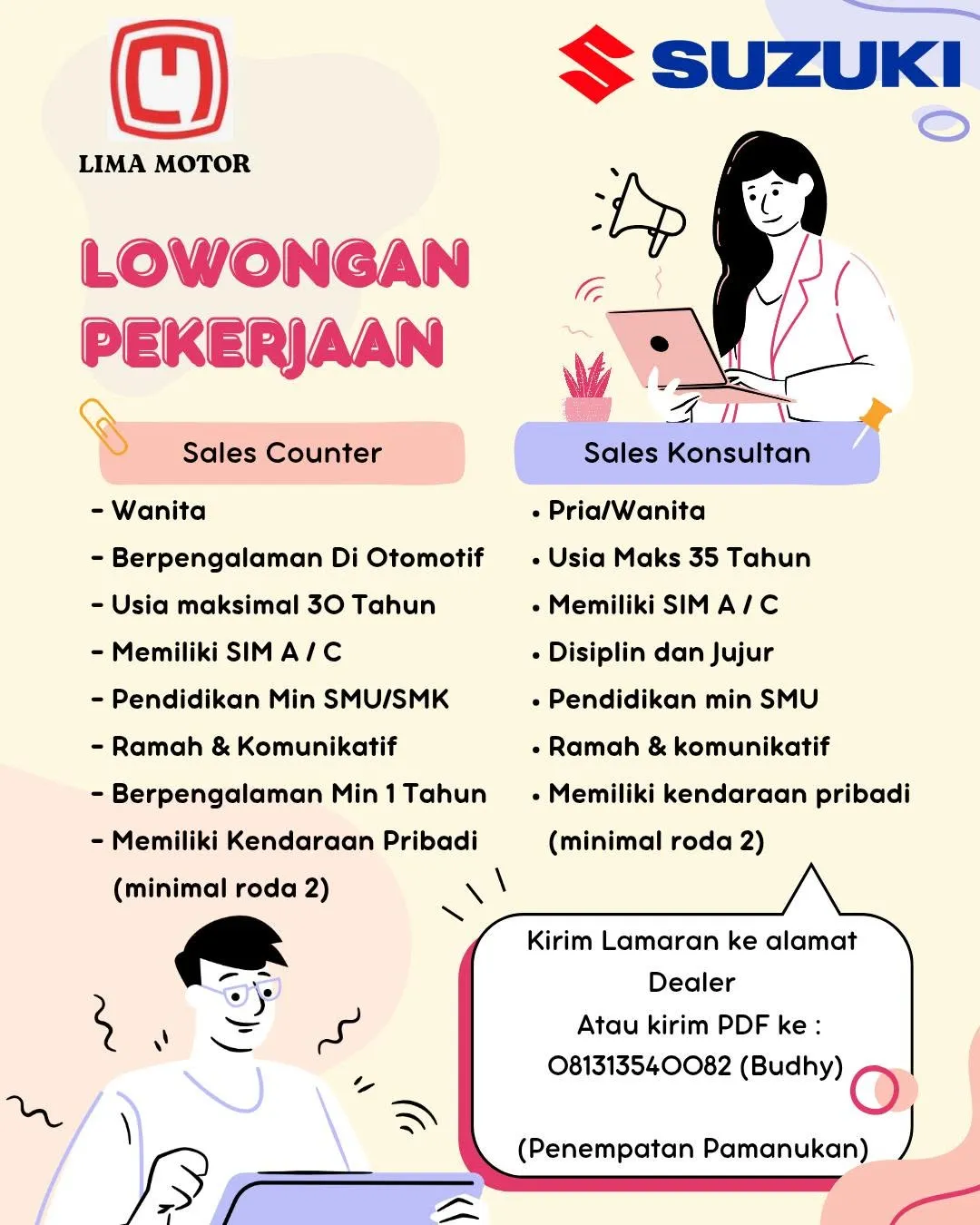 LIMA MOTOR

SUZUKI

LOWONGAN PEKERJAAN

Sales Counter

- Wanita
- Berpengalaman Di Otomotif
- Usia maksimal 30 Tahun
- Memiliki SIM A / C
- Pendidikan Min SMU/SMK
- Ramah & Komunikatif
- Berpengalaman Min 1 Tahun
- Memiliki Kendaraan Pribadi (minimal roda 2)

Sales Konsultan

• Pria/Wanita
• Usia Maks 35 Tahun
• Memiliki SIM A / C
• Disiplin dan Jujur
• Pendidikan min SMU
• Ramah & komunikatif
• Memiliki kendaraan pribadi (minimal roda 2)

Kirim Lamaran ke alamat Dealer
Atau kirim PDF ke :
081313540082 (Budhy)

(Penempatan Pamanukan)